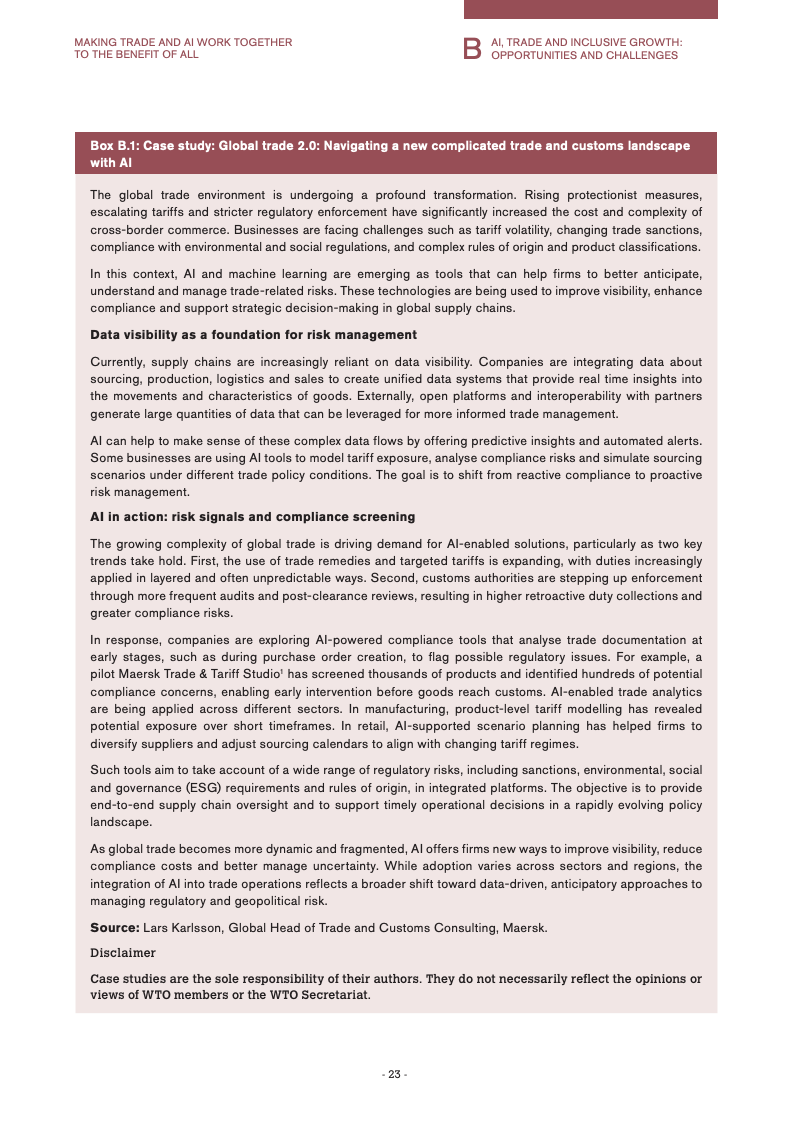 MAKING TRADE AND AI WORK TOGETHER TO THE BENEFIT OF ALL

B AI, TRADE AND INCLUSIVE GROWTH: OPPORTUNITIES AND CHALLENGES

Box B.1: Case study: Global trade 2.0: Navigating a new complicated trade and customs landscape with AI

The global trade environment is undergoing a profound transformation. Rising protectionist measures, escalating tariffs and stricter regulatory enforcement have significantly increased the cost and complexity of cross-border commerce. Businesses are facing challenges such as tariff volatility, changing trade sanctions, compliance with environmental and social regulations, and complex rules of origin and product classifications.

In this context, AI and machine learning are emerging as tools that can help firms to better anticipate, understand and manage trade-related risks. These technologies are being used to improve visibility, enhance compliance and support strategic decision-making in global supply chains.

Data visibility as a foundation for risk management

Currently, supply chains are increasingly reliant on data visibility. Companies are integrating data about sourcing, production, logistics and sales to create unified data systems that provide real time insights into the movements and characteristics of goods. Externally, open platforms and interoperability with partners generate large quantities of data that can be leveraged for more informed trade management.

AI can help to make sense of these complex data flows by offering predictive insights and automated alerts. Some businesses are using AI tools to model tariff exposure, analyse compliance risks and simulate sourcing scenarios under different trade policy conditions. The goal is to shift from reactive compliance to proactive risk management.

AI in action: risk signals and compliance screening

The growing complexity of global trade is driving demand for AI-enabled solutions, particularly as two key trends take hold. First, the use of trade remedies and targeted tariffs is expanding, with duties increasingly applied in layered and often unpredictable ways. Second, customs authorities are stepping up enforcement through more frequent audits and post-clearance reviews, resulting in higher retroactive duty collections and greater compliance risks.

In response, companies are exploring AI-powered compliance tools that analyse trade documentation at early stages, such as during purchase order creation, to flag possible regulatory issues. For example, a pilot Maersk Trade & Tariff Studio$^1$ has screened thousands of products and identified hundreds of potential compliance concerns, enabling early intervention before goods reach customs. AI-enabled trade analytics are being applied across different sectors. In manufacturing, product-level tariff modelling has revealed potential exposure over short timeframes. In retail, AI-supported scenario planning has helped firms to diversify suppliers and adjust sourcing calendars to align with changing tariff regimes.

Such tools aim to take account of a wide range of regulatory risks, including sanctions, environmental, social and governance (ESG) requirements and rules of origin, in integrated platforms. The objective is to provide end-to-end supply chain oversight and to support timely operational decisions in a rapidly evolving policy landscape.

As global trade becomes more dynamic and fragmented, AI offers firms new ways to improve visibility, reduce compliance costs and better manage uncertainty. While adoption varies across sectors and regions, the integration of AI into trade operations reflects a broader shift toward data-driven, anticipatory approaches to managing regulatory and geopolitical risk.

Source: Lars Karlsson, Global Head of Trade and Customs Consulting, Maersk.

Disclaimer

Case studies are the sole responsibility of their authors. They do not necessarily reflect the opinions or views of WTO members or the WTO Secretariat.

- 23 -